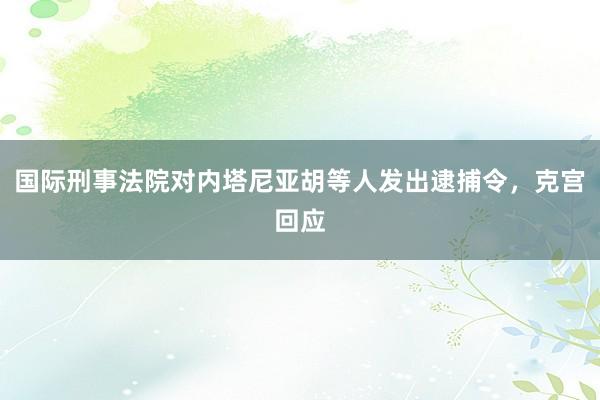 国际刑事法院对内塔尼亚胡等人发出逮捕令，克宫回应